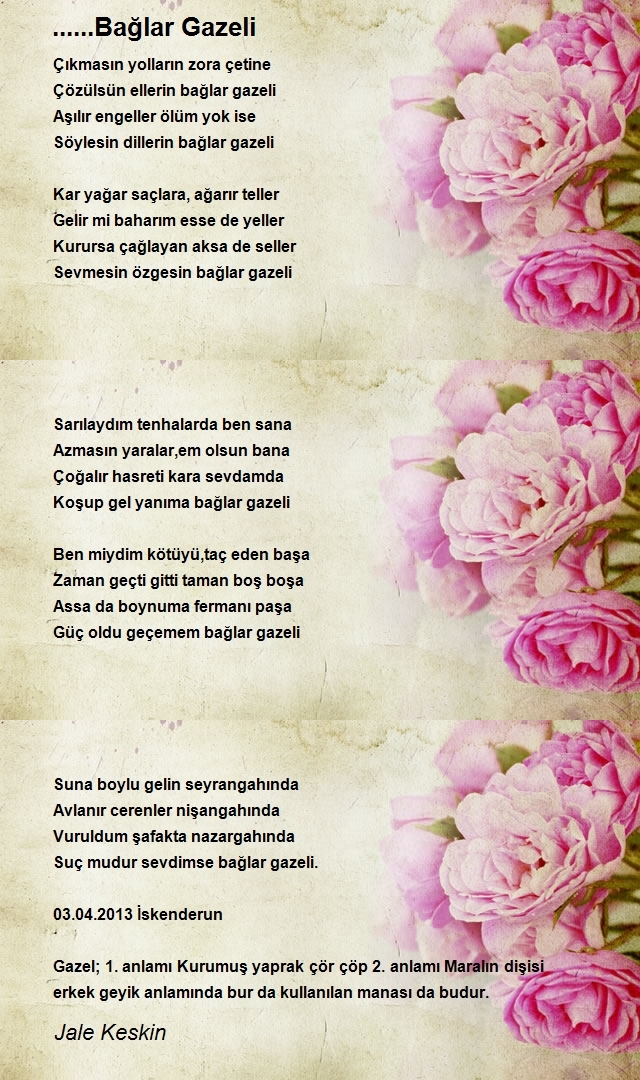 ......Bağlar Gazeli

Çıkmasın yolların zora çetine
Çözülsün ellerin bağlar gazeli
Aşılır engeller ölüm yok ise
Söylesin dillerin bağlar gazeli

Kar yağar saçlara, ağarır teller
Gelir mi baharım esse de yeller
Kurursa çağlayan aksa de seller
Sevmesin özgesin bağlar gazeli

Sarılaydım tenhalarda ben sana
Azmasın yaralar,em olsun bana
Çoğalır hasreti kara sevdamda
Koşup gel yanıma bağlar gazeli

Ben miydim kötüyü,taç eden başa
Zaman geçti gitti taman boş boşa
Assa da boynuma fermanı paşa
Güç oldu geçemem bağlar gazeli

Suna boylu gelin seyrangahında
Avlanır cerenler nişangahında
Vuruldum şafakta nazargahında
Suç mudur sevdimse bağlar gazeli.

03.04.2013 İskenderun

Gazel; 1. anlamı Kurumuş yaprak çör çöp 2. anlamı Maralın dişisi erkek geyik anlamında bur da kullanılan manası da budur.

Jale Keskin